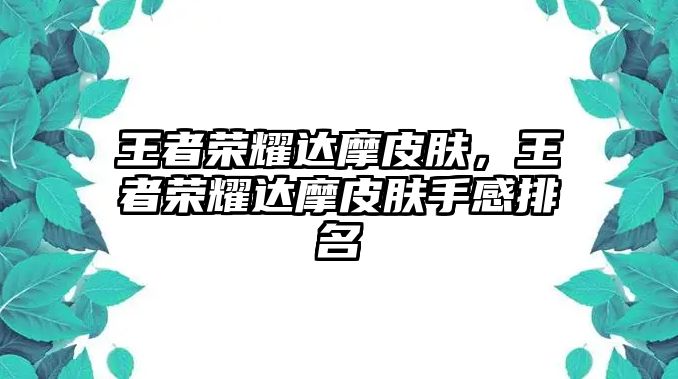 王者荣耀达摩皮肤，王者荣耀达摩皮肤手感排名